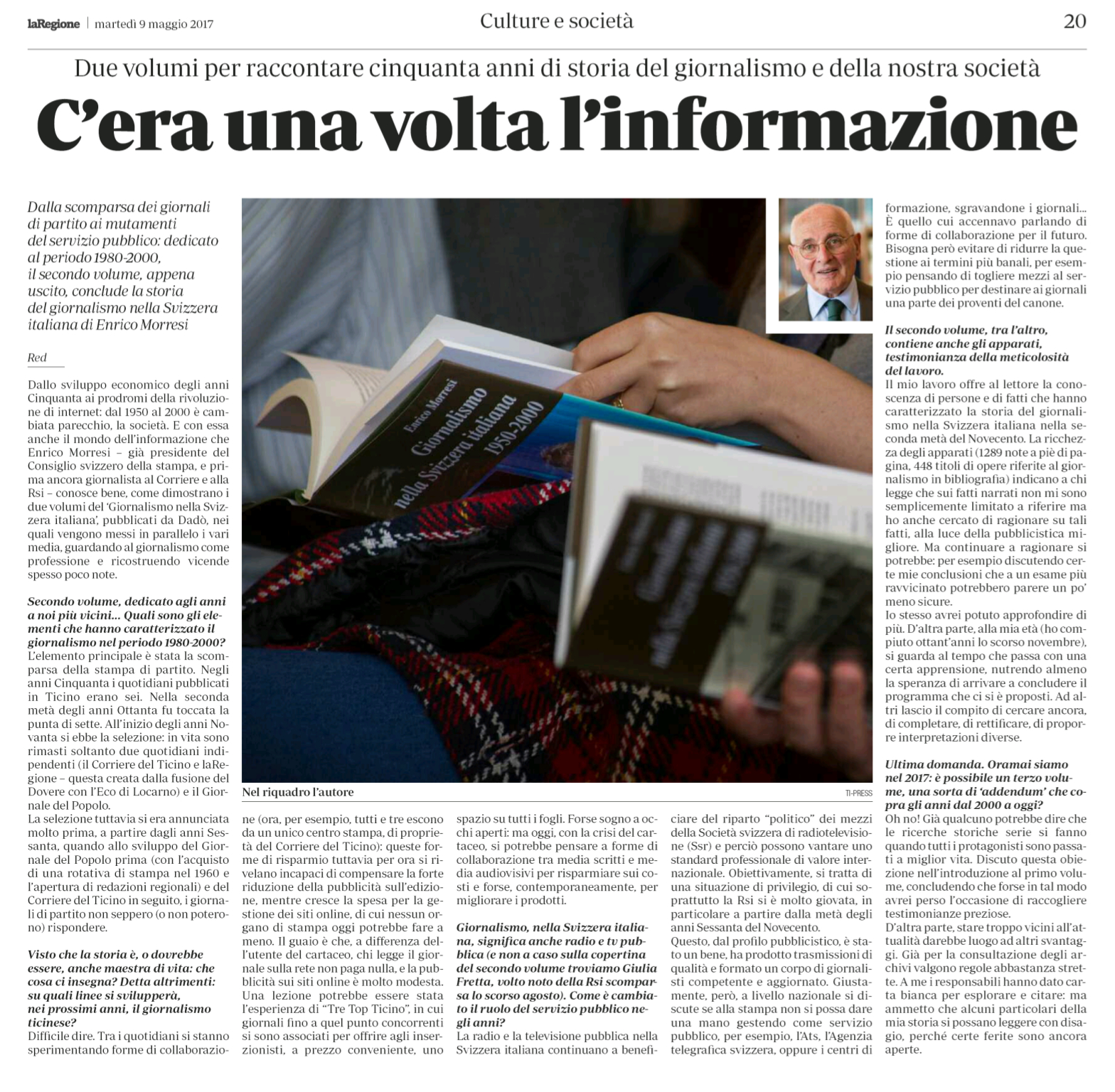 laRegione | martedì 9 maggio 2017

Culture e società

20

Due volumi per raccontare cinquanta anni di storia del giornalismo e della nostra società

C'era una volta l'informazione

Dalla scomparsa dei giornali di partito ai mutamenti del servizio pubblico: dedicato al periodo 1980-2000, il secondo volume, appena uscito, conclude la storia del giornalismo nella Svizzera italiana di Enrico Morresi

Red

Dallo sviluppo economico degli anni Cinquanta ai prodromi della rivoluzione di internet: dal 1950 al 2000 è cambiata parecchio, la società. E con essa anche il mondo dell'informazione che Enrico Morresi – già presidente del Consiglio svizzero della stampa, e prima ancora giornalista al Corriere e alla Rsi – conosce bene, come dimostrano i due volumi del 'Giornalismo nella Svizzera italiana', pubblicati da Dadò, nei quali vengono messi in parallelo i vari media, guardando al giornalismo come professione e ricostruendo vicende spesso poco note.

Secondo volume, dedicato agli anni a noi più vicini... Quali sono gli elementi che hanno caratterizzato il giornalismo nel periodo 1980-2000?
L'elemento principale è stata la scomparsa della stampa di partito. Negli anni Cinquanta i quotidiani pubblicati in Ticino erano sei. Nella seconda metà degli anni Ottanta fu toccata la punta di sette. All'inizio degli anni Novanta si ebbe la selezione: in vita sono rimasti soltanto due quotidiani indipendenti (il Corriere del Ticino e laRegione – questa creata dalla fusione del Dovere con l'Eco di Locarno) e il Giornale del Popolo.
La selezione tuttavia si era annunciata molto prima, a partire dagli anni Sessanta, quando allo sviluppo del Giornale del Popolo prima (con l'acquisto di una rotativa di stampa nel 1960 e l'apertura di redazioni regionali) e del Corriere del Ticino in seguito, i giornali di partito non seppero (o non poterono) rispondere.

Visto che la storia è, o dovrebbe essere, anche maestra di vita: che cosa ci insegna? Detta altrimenti: su quali linee si svilupperà, nei prossimi anni, il giornalismo ticinese?
Difficile dire. Tra i quotidiani si stanno sperimentando forme di collaborazione (ora, per esempio, tutti e tre escono da un unico centro stampa, di proprietà del Corriere del Ticino): queste forme di risparmio tuttavia per ora si rivelano incapaci di compensare la forte riduzione della pubblicità sull'edizione, mentre cresce la spesa per la gestione dei siti online, di cui nessun organo di stampa oggi potrebbe fare a meno. Il guaio è che, a differenza dell'utente del cartaceo, chi legge il giornale sulla rete non paga nulla, e la pubblicità sui siti online è molto modesta. Una lezione potrebbe essere stata l'esperienza di "Tre Top Ticino", in cui giornali fino a quel punto concorrenti si sono associati per offrire agli inserzionisti, a prezzo conveniente, uno spazio su tutti i fogli. Forse sogno a occhi aperti: ma oggi, con la crisi del cartaceo, si potrebbe pensare a forme di collaborazione tra media scritti e media audiovisivi per risparmiare sui costi e forse, contemporaneamente, per migliorare i prodotti.

Giornalismo, nella Svizzera italiana, significa anche radio e tv pubblica (e non a caso sulla copertina del secondo volume troviamo Giulia Fretta, volto noto della Rsi scomparsa lo scorso agosto). Come è cambiato il ruolo del servizio pubblico negli anni?
La radio e la televisione pubblica nella Svizzera italiana continuano a beneficiare del riparto "politico" dei mezzi della Società svizzera di radiotelevisione (Ssr) e perciò possono vantare uno standard professionale di valore internazionale. Obiettivamente, si tratta di una situazione di privilegio, di cui soprattutto la Rsi si è molto giovata, in particolare a partire dalla metà degli anni Sessanta del Novecento.
Questo, dal profilo pubblicistico, è stato un bene, ha prodotto trasmissioni di qualità e formato un corpo di giornalisti competente e aggiornato. Giustamente, però, a livello nazionale si discute se alla stampa non si possa dare una mano gestendo come servizio pubblico, per esempio, l'Ats, l'Agenzia telegrafica svizzera, oppure i centri di formazione, sgravandone i giornali... È quello cui accennavo parlando di forme di collaborazione per il futuro. Bisogna però evitare di ridurre la questione ai termini più banali, per esempio pensando di togliere mezzi al servizio pubblico per destinare ai giornali una parte dei proventi del canone.

Il secondo volume, tra l'altro, contiene anche gli apparati, testimonianza della meticolosità del lavoro.
Il mio lavoro offre al lettore la conoscenza di persone e di fatti che hanno caratterizzato la storia del giornalismo nella Svizzera italiana nella seconda metà del Novecento. La ricchezza degli apparati (1289 note a piè di pagina, 448 titoli di opere riferite al giornalismo in bibliografia) indicano a chi legge che sui fatti narrati non mi sono semplicemente limitato a riferire ma ho anche cercato di ragionare su tali fatti, alla luce della pubblicistica migliore. Ma continuare a ragionare si potrebbe: per esempio discutendo certe mie conclusioni che a un esame più ravvicinato potrebbero parere un po' meno sicure.
Io stesso avrei potuto approfondire di più. D'altra parte, alla mia età (ho compiuto ottant'anni lo scorso novembre), si guarda al tempo che passa con una certa apprensione, nutrendo almeno la speranza di arrivare a concludere il programma che ci si è proposti. Ad altri lascio il compito di cercare ancora, di completare, di rettificare, di proporre interpretazioni diverse.

Ultima domanda. Oramai siamo nel 2017: è possibile un terzo volume, una sorta di 'addendum' che copra gli anni dal 2000 a oggi?
Oh no! Già qualcuno potrebbe dire che le ricerche storiche serie si fanno quando tutti i protagonisti sono passati a miglior vita. Discuto questa obiezione nell'introduzione al primo volume, concludendo che forse in tal modo avrei perso l'occasione di raccogliere testimonianze preziose.
D'altra parte, stare troppo vicini all'attualità darebbe luogo ad altri svantaggi. Già per la consultazione degli archivi valgono regole abbastanza strette. A me i responsabili hanno dato carta bianca per esplorare e citare: ma ammetto che alcuni particolari della mia storia si possano leggere con disagio, perché certe ferite sono ancora aperte.

Enrico Morresi
Giornalismo nella Svizzera italiana
1950-2000

Nel riquadro l'autore

TI-PRESS